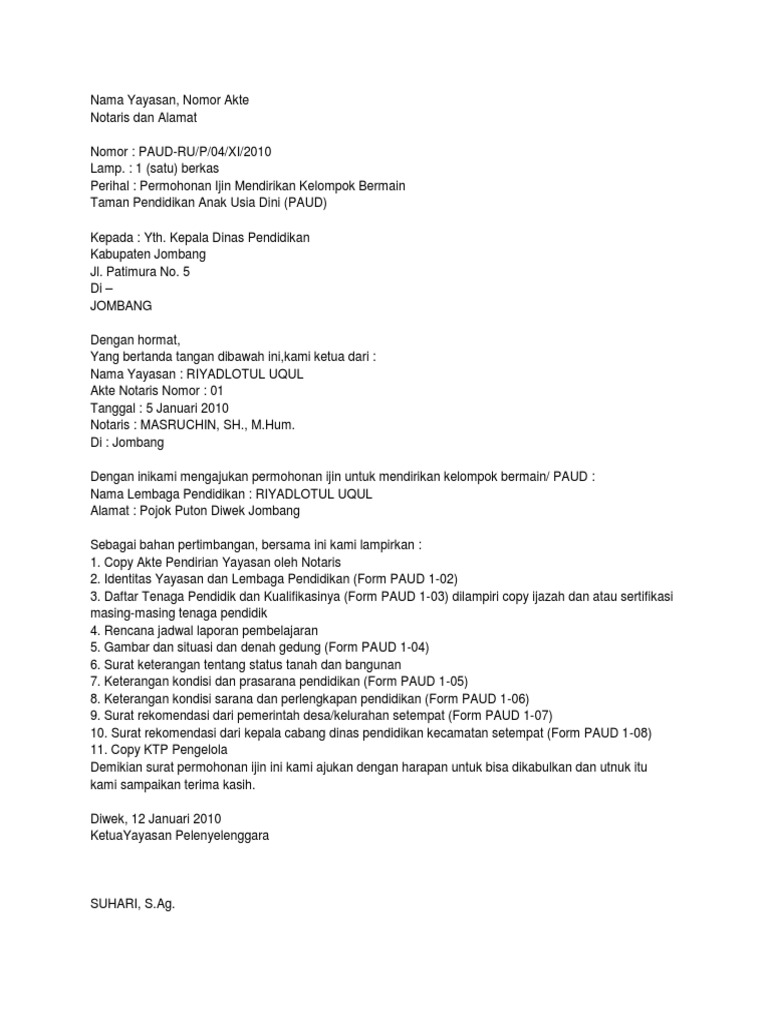 Nama Yayasan, Nomor Akte
Notaris dan Alamat

Nomor : PAUD-RU/P/04/XI/2010
Lamp. : 1 (satu) berkas
Perihal : Permohonan Ijin Mendirikan Kelompok Bermain
Taman Pendidikan Anak Usia Dini (PAUD)

Kepada : Yth. Kepala Dinas Pendidikan
Kabupaten Jombang
Jl. Patimura No. 5
Di –
JOMBANG

Dengan hormat,
Yang bertanda tangan dibawah ini,kami ketua dari :
Nama Yayasan : RIYADLOTUL UQUL
Akte Notaris Nomor : 01
Tanggal : 5 Januari 2010
Notaris : MASRUCHIN, SH., M.Hum.
Di : Jombang

Dengan inikami mengajukan permohonan ijin untuk mendirikan kelompok bermain/ PAUD :
Nama Lembaga Pendidikan : RIYADLOTUL UQUL
Alamat : Pojok Puton Diwek Jombang

Sebagai bahan pertimbangan, bersama ini kami lampirkan :
1. Copy Akte Pendirian Yayasan oleh Notaris
2. Identitas Yayasan dan Lembaga Pendidikan (Form PAUD 1-02)
3. Daftar Tenaga Pendidik dan Kualifikasinya (Form PAUD 1-03) dilampiri copy ijazah dan atau sertifikasi masing-masing tenaga pendidik
4. Rencana jadwal laporan pembelajaran
5. Gambar dan situasi dan denah gedung (Form PAUD 1-04)
6. Surat keterangan tentang status tanah dan bangunan
7. Keterangan kondisi dan prasarana pendidikan (Form PAUD 1-05)
8. Keterangan kondisi sarana dan perlengkapan pendidikan (Form PAUD 1-06)
9. Surat rekomendasi dari pemerintah desa/kelurahan setempat (Form PAUD 1-07)
10. Surat rekomendasi dari kepala cabang dinas pendidikan kecamatan setempat (Form PAUD 1-08)
11. Copy KTP Pengelola
Demikian surat permohonan ijin ini kami ajukan dengan harapan untuk bisa dikabulkan dan utnuk itu kami sampaikan terima kasih.

Diwek, 12 Januari 2010
KetuaYayasan Pelenyelenggara

SUHARI, S.Ag.